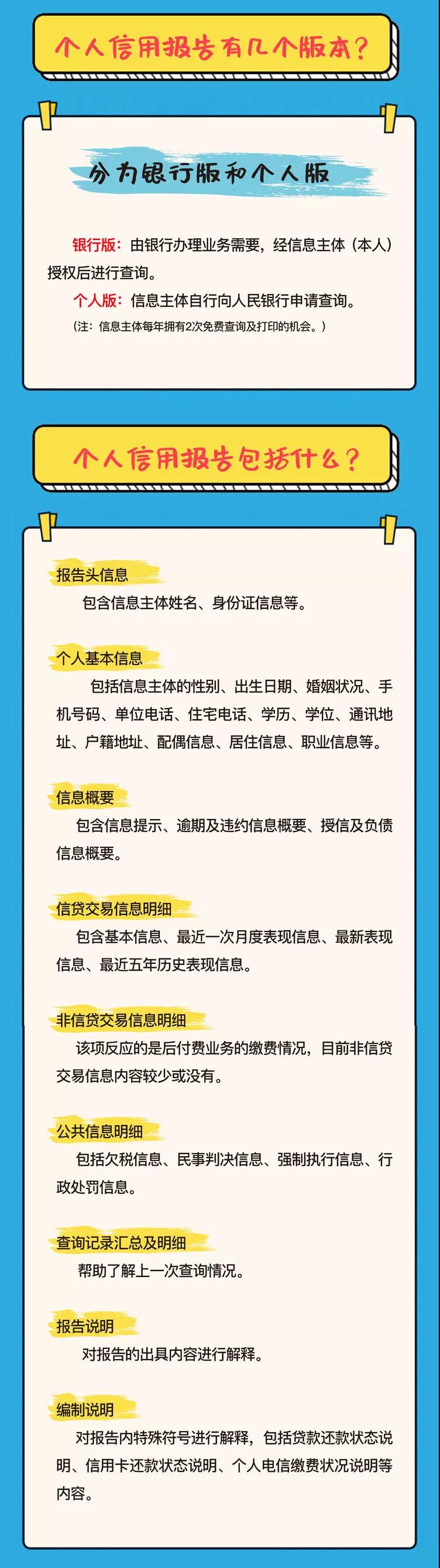 个人信用报告有几个版本？

分为银行版和个人版

银行版：由银行办理业务需要，经信息主体（本人）授权后进行查询。

个人版：信息主体自行向人民银行申请查询。

（注：信息主体每年拥有2次免费查询及打印的机会。）

个人信用报告包括什么？

报告头信息

包含信息主体姓名、身份证信息等。

个人基本信息

包括信息主体的性别、出生日期、婚姻状况、手机号码、单位电话、住宅电话、学历、学位、通讯地址、户籍地址、配偶信息、居住信息、职业信息等。

信息概要

包含信息提示、逾期及违约信息概要、授信及负债信息概要。

信贷交易信息明细

包含基本信息、最近一次月度表现信息、最新表现信息、最近五年历史表现信息。

非信贷交易信息明细

该项反应的是后付费业务的缴费情况，目前非信贷交易信息内容较少或没有。

公共信息明细

包括欠税信息、民事判决信息、强制执行信息、行政处罚信息。

查询记录汇总及明细

帮助了解上一次查询情况。

报告说明

对报告的出具内容进行解释。

编制说明

对报告内特殊符号进行解释，包括贷款还款状态说明、信用卡还款状态说明、个人电信缴费状况说明等内容。